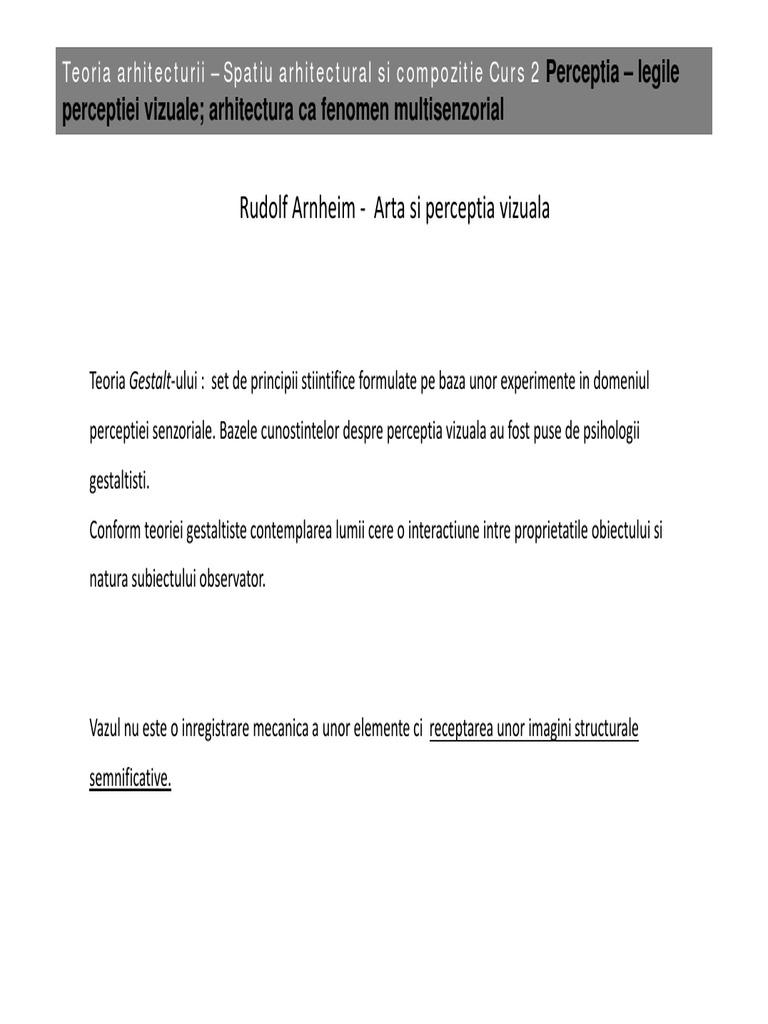 Teoria arhitecturii – Spatiu arhitectural si compozitie Curs 2 Perceptia – legile perceptiei vizuale; arhitectura ca fenomen multisenzorial

Rudolf Arnheim - Arta si perceptia vizuala

Teoria Gestalt-ului : set de principii stiintifice formulate pe baza unor experimente in domeniul perceptiei senzoriale. Bazele cunostintelor despre perceptia vizuala au fost puse de psihologii gestaltisti.

Conform teoriei gestaltiste contemplarea lumii cere o interactiune intre proprietatile obiectului si natura subiectului observator.

Vazul nu este o inregistrare mecanica a unor elemente ci receptarea unor imagini structurale semnificative.